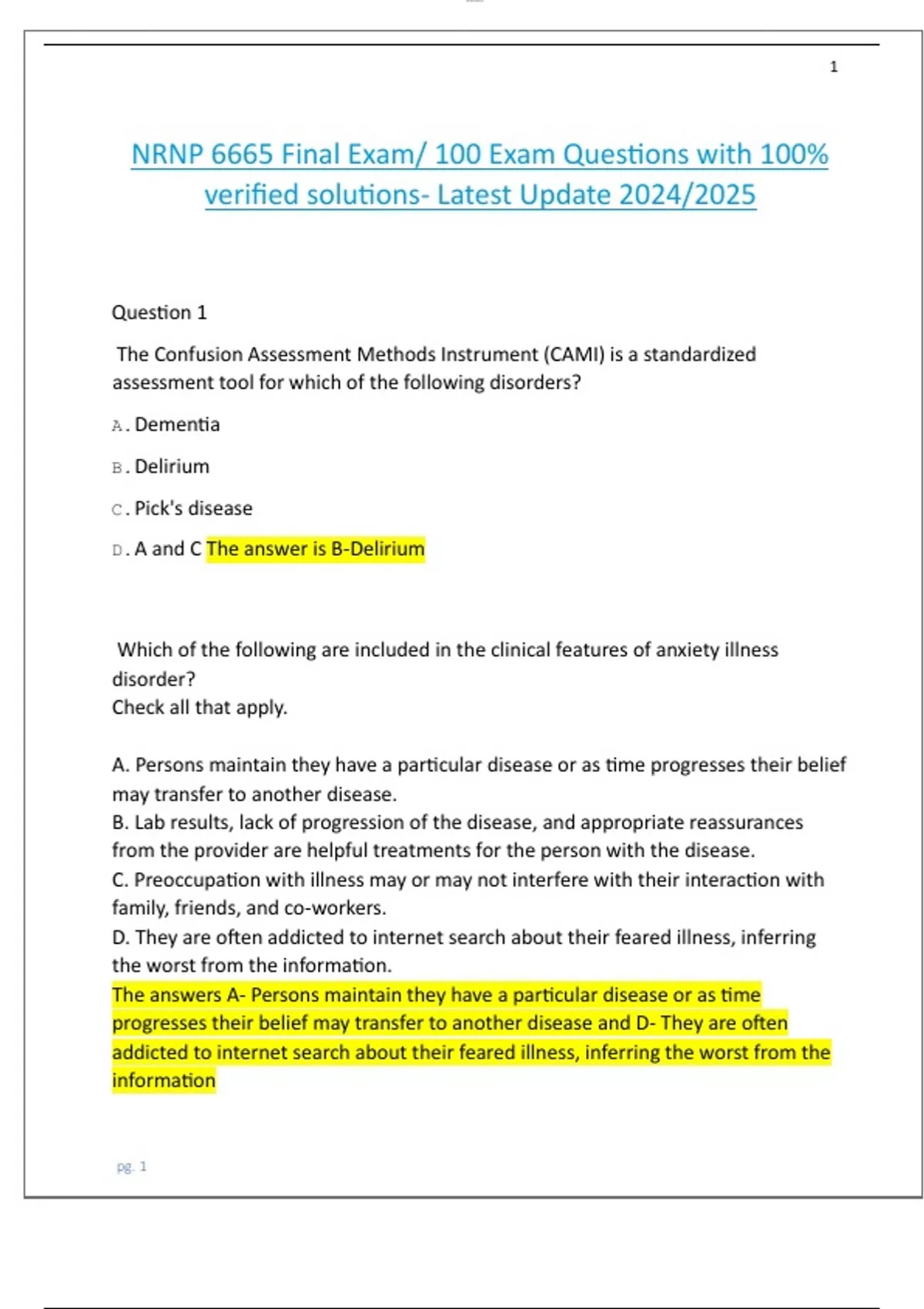 1

NRNP 6665 Final Exam/ 100 Exam Questions with 100% verified solutions- Latest Update 2024/2025

Question 1

The Confusion Assessment Methods Instrument (CAMI) is a standardized assessment tool for which of the following disorders?

A. Dementia

B. Delirium

C. Pick's disease

D. A and C The answer is B-Delirium

Which of the following are included in the clinical features of anxiety illness disorder?
Check all that apply.

A. Persons maintain they have a particular disease or as time progresses their belief may transfer to another disease.
B. Lab results, lack of progression of the disease, and appropriate reassurances from the provider are helpful treatments for the person with the disease.
C. Preoccupation with illness may or may not interfere with their interaction with family, friends, and co-workers.
D. They are often addicted to internet search about their feared illness, inferring the worst from the information.
The answers A- Persons maintain they have a particular disease or as time progresses their belief may transfer to another disease and D- They are often addicted to internet search about their feared illness, inferring the worst from the information

pg. 1